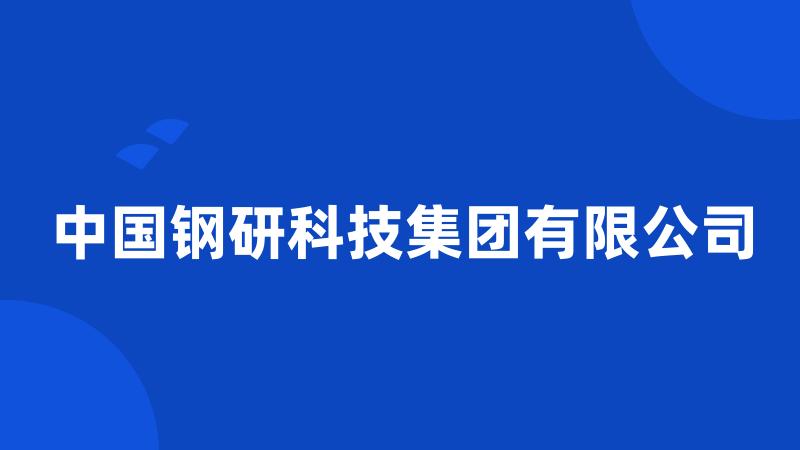 中国钢研科技集团有限公司